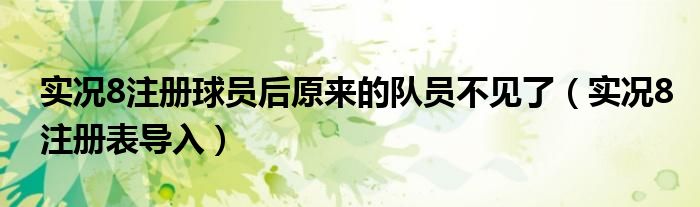 实况8注册球员后原来的队员不见了（实况8注册表导入）